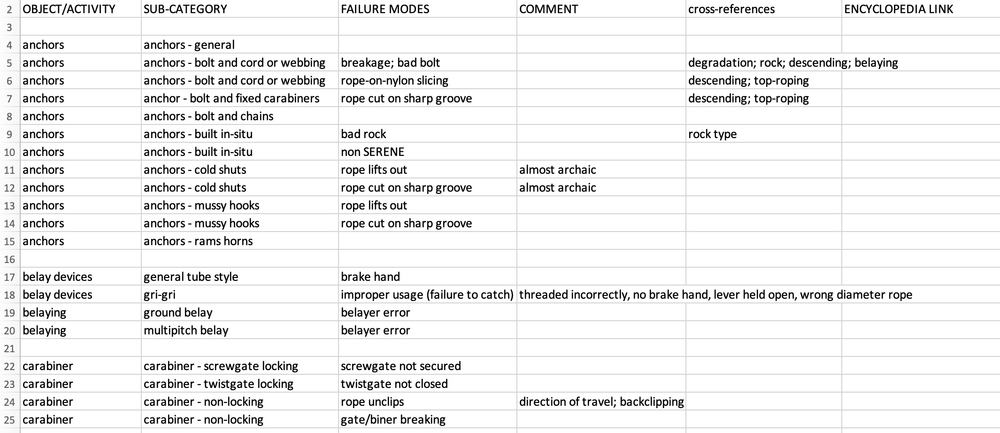 | 2 | OBJECT/ACTIVITY | SUB-CATEGORY | FAILURE MODES | COMMENT | cross-references | ENCYCLOPEDIA LINK |
|---|---|---|---|---|---|---|
| 3 | | | | | | |
| 4 | anchors | anchors - general | | | | |
| 5 | anchors | anchors - bolt and cord or webbing | breakage; bad bolt | | degradation; rock; descending; belaying | |
| 6 | anchors | anchors - bolt and cord or webbing | rope-on-nylon slicing | | descending; top-roping | |
| 7 | anchors | anchor - bolt and fixed carabiners | rope cut on sharp groove | | descending; top-roping | |
| 8 | anchors | anchors - bolt and chains | | | | |
| 9 | anchors | anchors - built in-situ | bad rock | | rock type | |
| 10 | anchors | anchors - built in-situ | non SERENE | | | |
| 11 | anchors | anchors - cold shuts | rope lifts out | almost archaic | | |
| 12 | anchors | anchors - cold shuts | rope cut on sharp groove | almost archaic | | |
| 13 | anchors | anchors - mussy hooks | rope lifts out | | | |
| 14 | anchors | anchors - mussy hooks | rope cut on sharp groove | | | |
| 15 | anchors | anchors - rams horns | | | | |
| 16 | | | | | | |
| 17 | belay devices | general tube style | brake hand | | | |
| 18 | belay devices | gri-gri | improper usage (failure to catch) | threaded incorrectly, no brake hand, lever held open, wrong diameter rope | | |
| 19 | belaying | ground belay | belayer error | | | |
| 20 | belaying | multipitch belay | belayer error | | | |
| 21 | | | | | | |
| 22 | carabiner | carabiner - screwgate locking | screwgate not secured | | | |
| 23 | carabiner | carabiner - twistgate locking | twistgate not closed | | | |
| 24 | carabiner | carabiner - non-locking | rope unclips | direction of travel; backclipping | | |
| 25 | carabiner | carabiner - non-locking | gate/biner breaking | | | |